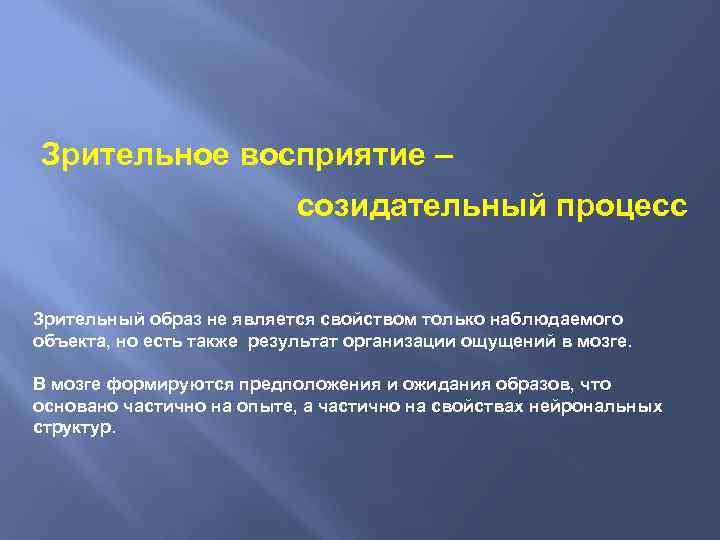 Зрительное восприятие –
созидательный процесс

Зрительный образ не является свойством только наблюдаемого объекта, но есть также результат организации ощущений в мозге.

В мозге формируются предположения и ожидания образов, что основано частично на опыте, а частично на свойствах нейрональных структур.